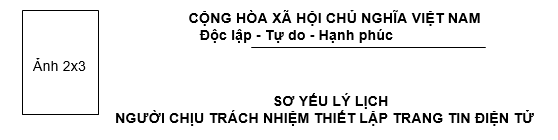 Ảnh 2x3

CỘNG HÒA XÃ HỘI CHỦ NGHĨA VIỆT NAM
Độc lập - Tự do - Hạnh phúc

SƠ YẾU LÝ LỊCH
NGƯỜI CHỊU TRÁCH NHIỆM THIẾT LẬP TRANG TIN ĐIỆN TỬ